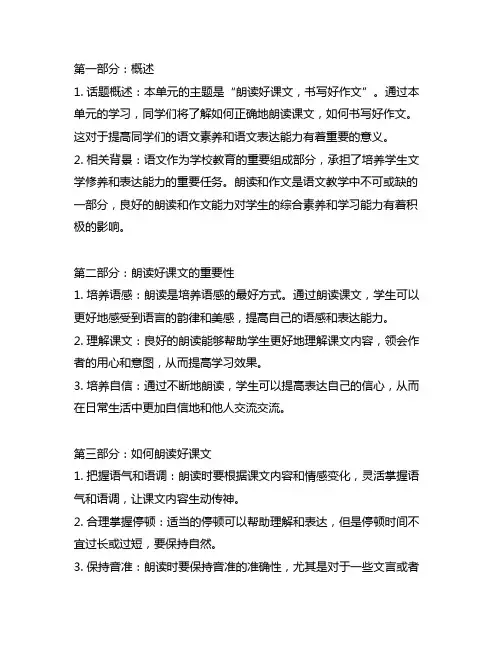 第一部分：概述

1. 话题概述：本单元的主题是“朗读好课文，书写好作文”。通过本单元的学习，同学们将了解如何正确地朗读课文，如何书写好作文。这对于提高同学们的语文素养和语文表达能力有着重要的意义。

2. 相关背景：语文作为学校教育的重要组成部分，承担了培养学生文学修养和表达能力的重要任务。朗读和作文是语文教学中不可或缺的一部分，良好的朗读和作文能力对学生的综合素养和学习能力有着积极的影响。

第二部分：朗读好课文的重要性

1. 培养语感：朗读是培养语感的最好方式。通过朗读课文，学生可以更好地感受到语言的韵律和美感，提高自己的语感和表达能力。

2. 理解课文：良好的朗读能够帮助学生更好地理解课文内容，领会作者的用心和意图，从而提高学习效果。

3. 培养自信：通过不断地朗读，学生可以提高表达自己的信心，从而在日常生活中更加自信地和他人交流交流。

第三部分：如何朗读好课文

1. 把握语气和语调：朗读时要根据课文内容和情感变化，灵活掌握语气和语调，让课文内容生动传神。

2. 合理掌握停顿：适当的停顿可以帮助理解和表达，但是停顿时间不宜过长或过短，要保持自然。

3. 保持音准：朗读时要保持音准的准确性，尤其是对于一些文言或者